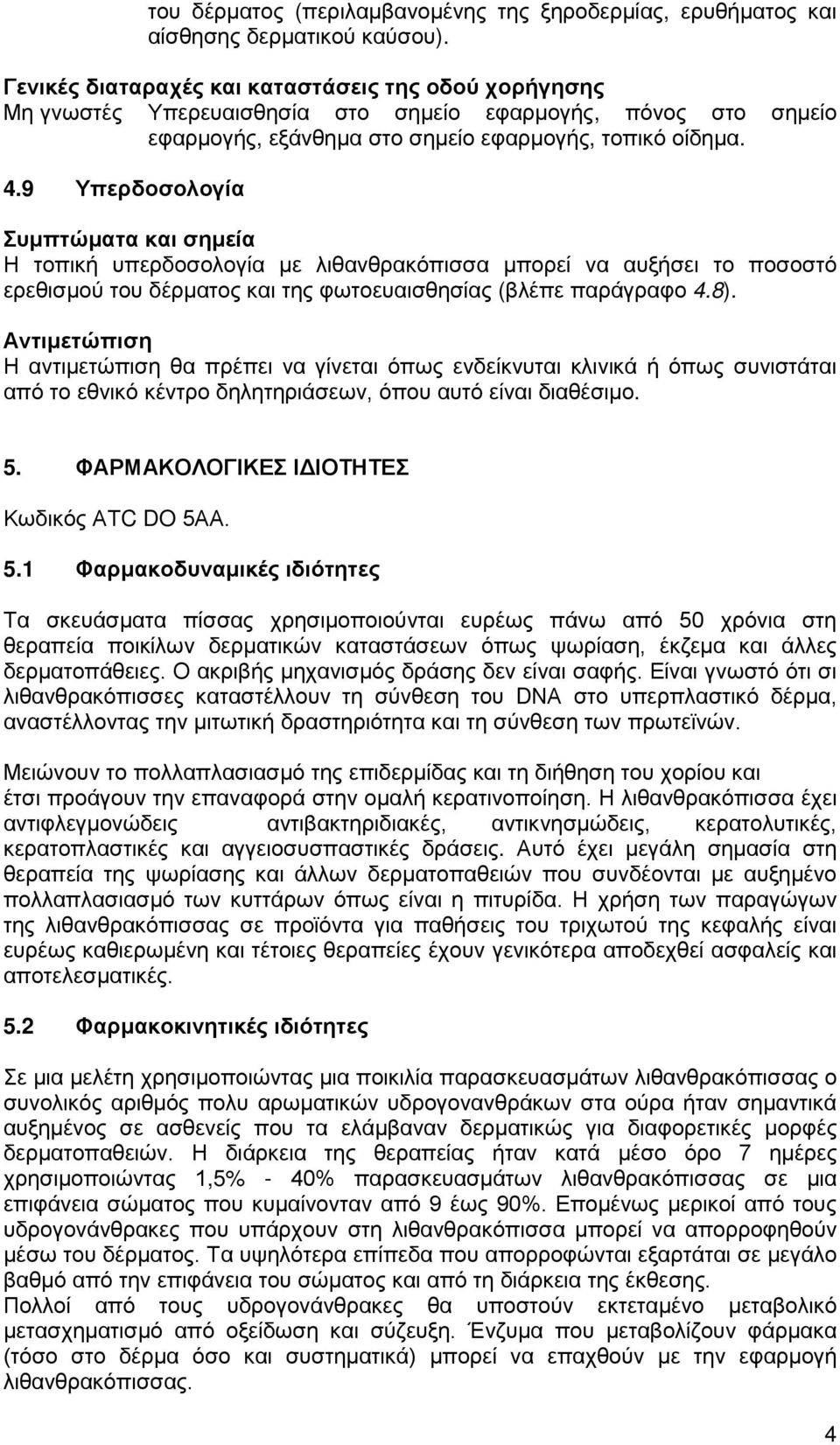 του δέρματος (περιλαμβανομένης της ξηροδερμίας, ερυθήματος και αίσθησης δερματικού καύσου).

Γενικές διαταραχές και καταστάσεις της οδού χορήγησης
Μη γνωστές Υπερευαισθησία στο σημείο εφαρμογής, πόνος στο σημείο εφαρμογής, εξάνθημα στο σημείο εφαρμογής, τοπικό οίδημα.

4.9 Υπερδοσολογία

Συμπτώματα και σημεία
Η τοπική υπερδοσολογία με λιθανθρακόπισσα μπορεί να αυξήσει το ποσοστό ερεθισμού του δέρματος και της φωτοευαισθησίας (βλέπε παράγραφο 4.8).

Αντιμετώπιση
Η αντιμετώπιση θα πρέπει να γίνεται όπως ενδείκνυται κλινικά ή όπως συνιστάται από το εθνικό κέντρο δηλητηριάσεων, όπου αυτό είναι διαθέσιμο.

5. ΦΑΡΜΑΚΟΛΟΓΙΚΕΣ ΙΔΙΟΤΗΤΕΣ

Κωδικός ATC DO 5AA.

5.1 Φαρμακοδυναμικές ιδιότητες

Τα σκευάσματα πίσσας χρησιμοποιούνται ευρέως πάνω από 50 χρόνια στη θεραπεία ποικίλων δερματικών καταστάσεων όπως ψωρίαση, έκζεμα και άλλες δερματοπάθειες. Ο ακριβής μηχανισμός δράσης δεν είναι σαφής. Είναι γνωστό ότι σι λιθανθρακόπισσες καταστέλλουν τη σύνθεση του DNA στο υπερπλαστικό δέρμα, αναστέλλοντας την μιτωτική δραστηριότητα και τη σύνθεση των πρωτεϊνών.

Μειώνουν το πολλαπλασιασμό της επιδερμίδας και τη διήθηση του χορίου και έτσι προάγουν την επαναφορά στην ομαλή κερατινοποίηση. Η λιθανθρακόπισσα έχει αντιφλεγμονώδεις αντιβακτηριδιακές, αντικνησμώδεις, κερατολυτικές, κερατοπλαστικές και αγγειοσυσπαστικές δράσεις. Αυτό έχει μεγάλη σημασία στη θεραπεία της ψωρίασης και άλλων δερματοπαθειών που συνοδεύονται με αυξημένο πολλαπλασιασμό των κυττάρων όπως είναι η πιτυρίδα. Η χρήση των παραγώγων της λιθανθρακόπισσας σε προϊόντα για παθήσεις του τριχωτού της κεφαλής είναι ευρέως καθιερωμένη και τέτοιες θεραπείες έχουν γενικότερα αποδειχθεί ασφαλείς και αποτελεσματικές.

5.2 Φαρμακοκινητικές ιδιότητες

Σε μια μελέτη χρησιμοποιώντας μια ποικιλία παρασκευασμάτων λιθανθρακόπισσας ο συνολικός αριθμός πολυ αρωματικών υδρογονανθράκων στα ούρα ήταν σημαντικά αυξημένος σε ασθενείς που τα ελάμβαναν δερματικώς για διαφορετικές μορφές δερματοπαθειών. Η διάρκεια της θεραπείας ήταν κατά μέσο όρο 7 ημέρες χρησιμοποιώντας 1,5% - 40% παρασκευασμάτων λιθανθρακόπισσας σε μια επιφάνεια σώματος που κυμαίνονταν από 9 έως 90%. Επομένως μερικοί από τους υδρογονάνθρακες που υπάρχουν στη λιθανθρακόπισσα μπορεί να απορροφηθούν μέσω του δέρματος. Τα υψηλότερα επίπεδα που απορροφώνται εξαρτάται σε μεγάλο βαθμό από την επιφάνεια του σώματος και από τη διάρκεια της έκθεσης.
Πολλοί από τους υδρογονάνθρακες θα υποστούν εκτεταμένο μεταβολικό μετασχηματισμό από οξείδωση και σύζευξη. Ένζυμα που μεταβολίζουν φάρμακα (τόσο στο δέρμα όσο και συστηματικά) μπορεί να επαχθούν με την εφαρμογή λιθανθρακόπισσας.

4